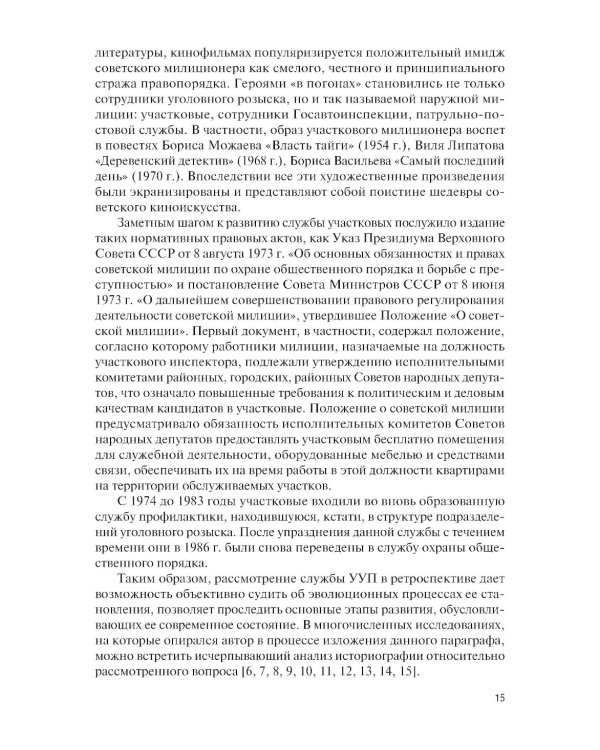 литературы, кинофильмах популяризируется положительный имидж советского милиционера как смелого, честного и принципиального стража правопорядка. Героями «в погонах» становились не только сотрудники уголовного розыска, но и так называемой наружной милиции: участковые, сотрудники Госавтоинспекции, патрульно-постовой службы. В частности, образ участкового милиционера воспет в повестях Бориса Можаева «Власть тайги» (1954 г.), Виля Липатова «Деревенский детектив» (1968 г.), Бориса Васильева «Самый последний день» (1970 г.). Впоследствии все эти художественные произведения были экранизированы и представляют собой поистине шедевры советского киноискусства.

Заметным шагом к развитию службы участковых послужило издание таких нормативных правовых актов, как Указ Президиума Верховного Совета СССР от 8 августа 1973 г. «Об основных обязанностях и правах советской милиции по охране общественного порядка и борьбе с преступностью» и постановление Совета Министров СССР от 8 июня 1973 г. «О дальнейшем совершенствовании правового регулирования деятельности советской милиции», утвердившее Положение «О советской милиции». Первый документ, в частности, содержал положение, согласно которому работники милиции, назначаемые на должность участкового инспектора, подлежали утверждению исполнительными комитетами районных, городских, районных Советов народных депутатов, что означало повышенные требования к политическим и деловым качествам кандидатов в участковые. Положение о советской милиции предусматривало обязанность исполнительных комитетов Советов народных депутатов предоставлять участковым бесплатно помещения для служебной деятельности, оборудованные мебелью и средствами связи, обеспечивать их на время работы в этой должности квартирами на территории обслуживаемых участков.

С 1974 до 1983 годы участковые входили во вновь образованную службу профилактики, находившуюся, кстати, в структуре подразделений уголовного розыска. После упразднения данной службы с течением времени они в 1986 г. были снова переведены в службу охраны общественного порядка.

Таким образом, рассмотрение службы УУП в ретроспективе дает возможность объективно судить об эволюционных процессах ее становления, позволяет проследить основные этапы развития, обусловливающих ее современное состояние. В многочисленных исследованиях, на которые опирался автор в процессе изложения данного параграфа, можно встретить исчерпывающий анализ историографии относительно рассмотренного вопроса [6, 7, 8, 9, 10, 11, 12, 13, 14, 15].

15